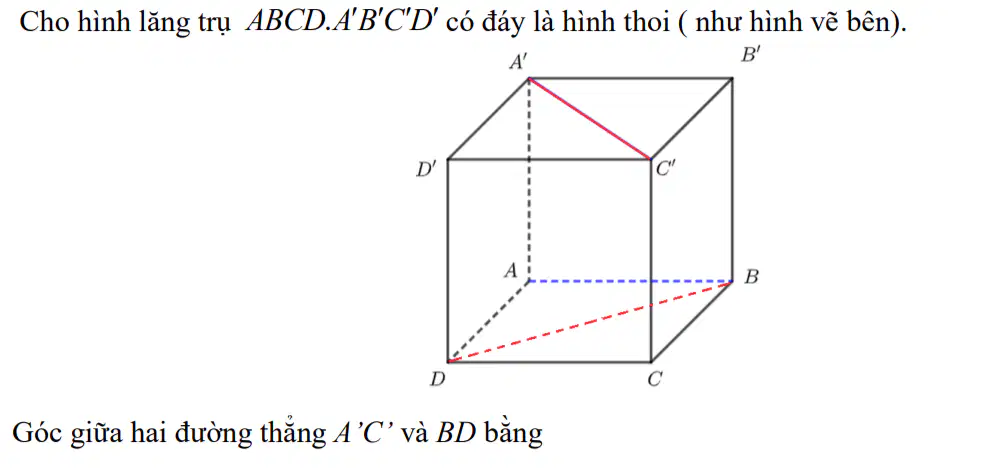 Cho hình lăng trụ $ABCD.A'B'C'D'$ có đáy là hình thoi ( như hình vẽ bên).

$A'$
$B'$
$D'$
$C'$
$A$
$B$
$D$
$C$

Góc giữa hai đường thẳng A'C' và BD bằng